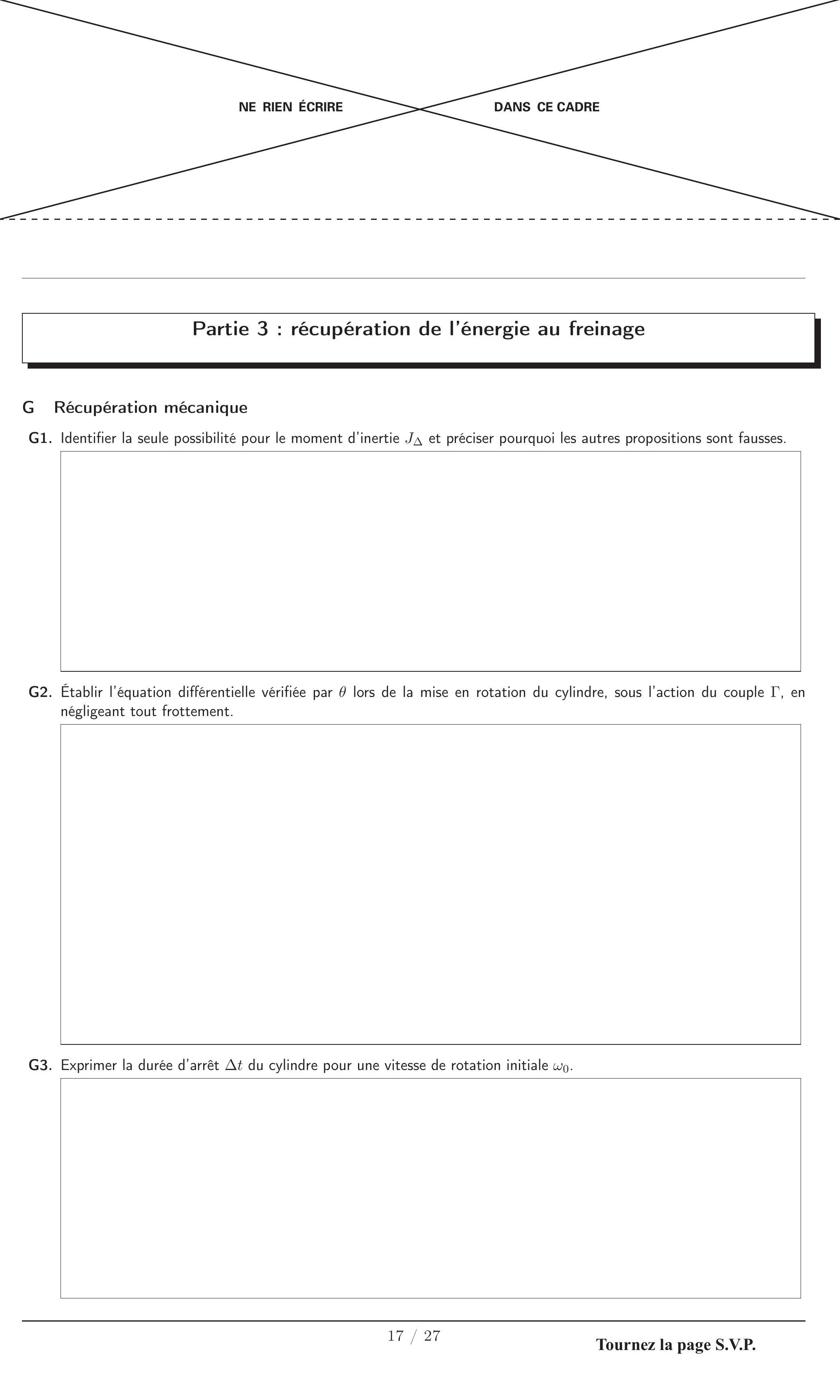 NE RIEN ÉCRIRE DANS CE CADRE

Partie 3 : récupération de l'énergie au freinage

G Récupération mécanique

G1. Identifier la seule possibilité pour le moment d'inertie $J_\Delta$ et préciser pourquoi les autres propositions sont fausses.

G2. Établir l'équation différentielle vérifiée par $\theta$ lors de la mise en rotation du cylindre, sous l'action du couple $\Gamma$, en négligeant tout frottement.

G3. Exprimer la durée d'arrêt $\Delta t$ du cylindre pour une vitesse de rotation initiale $\omega_0$.

17 / 27

Tournez la page S.V.P.